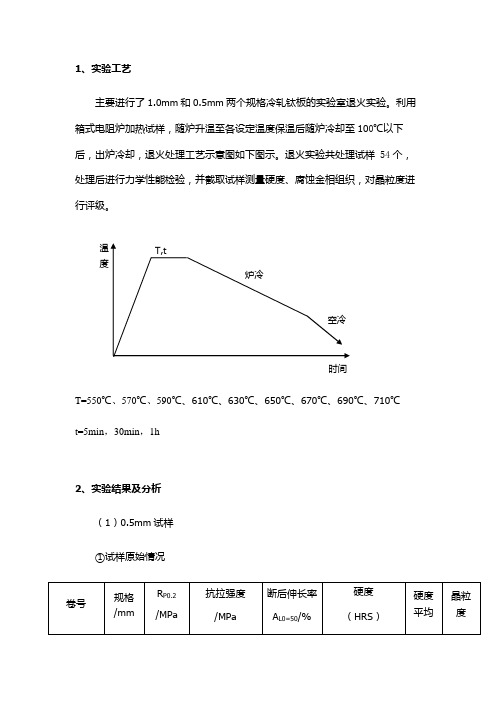 1、实验工艺

主要进行了 1.0mm 和 0.5mm 两个规格冷轧钛板的实验室退火实验。利用箱式电阻炉加热试样，随炉升温至各设定温度保温后随炉冷却至 100℃以下后，出炉冷却，退火处理工艺示意图如下图示。退火实验共处理试样 54 个，处理后进行力学性能检验，并截取试样测量硬度、腐蚀金相组织，对晶粒度进行评级。

温度
T,t
炉冷
空冷
时间

T=550℃、570℃、590℃、610℃、630℃、650℃、670℃、690℃、710℃

t=5min，30min，1h

2、实验结果及分析

（1）0.5mm 试样

①试样原始情况

| 卷号 | 规格 /mm | $R_{P0.2}$ /MPa | 抗拉强度 /MPa | 断后伸长率 $A_{L0=50}$/% | 硬度 （HRS） | 硬度平均 | 晶粒度 |
|---|---|---|---|---|---|---|---|